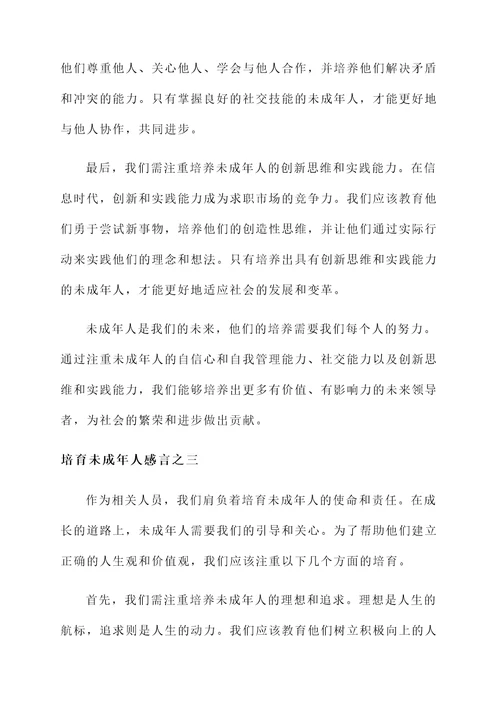 他们尊重他人、关心他人、学会与他人合作，并培养他们解决矛盾和冲突的能力。只有掌握良好的社交技能的未成年人，才能更好地与他人协作，共同进步。

最后，我们需注重培养未成年人的创新思维和实践能力。在信息时代，创新和实践能力成为求职市场的竞争力。我们应该教育他们勇于尝试新事物，培养他们的创造性思维，并让他们通过实际行动来实践他们的理念和想法。只有培养出具有创新思维和实践能力的未成年人，才能更好地适应社会的发展和变革。

未成年人是我们的未来，他们的培养需要我们每个人的努力。通过注重未成年人的自信心和自我管理能力、社交能力以及创新思维和实践能力，我们能够培养出更多有价值、有影响力的未来领导者，为社会的繁荣和进步做出贡献。

培育未成年人感言之三

作为相关人员，我们肩负着培育未成年人的使命和责任。在成长的道路上，未成年人需要我们的引导和关心。为了帮助他们建立正确的人生观和价值观，我们应该注重以下几个方面的培育。

首先，我们需注重培养未成年人的理想和追求。理想是人生的航标，追求则是人生的动力。我们应该教育他们树立积极向上的人